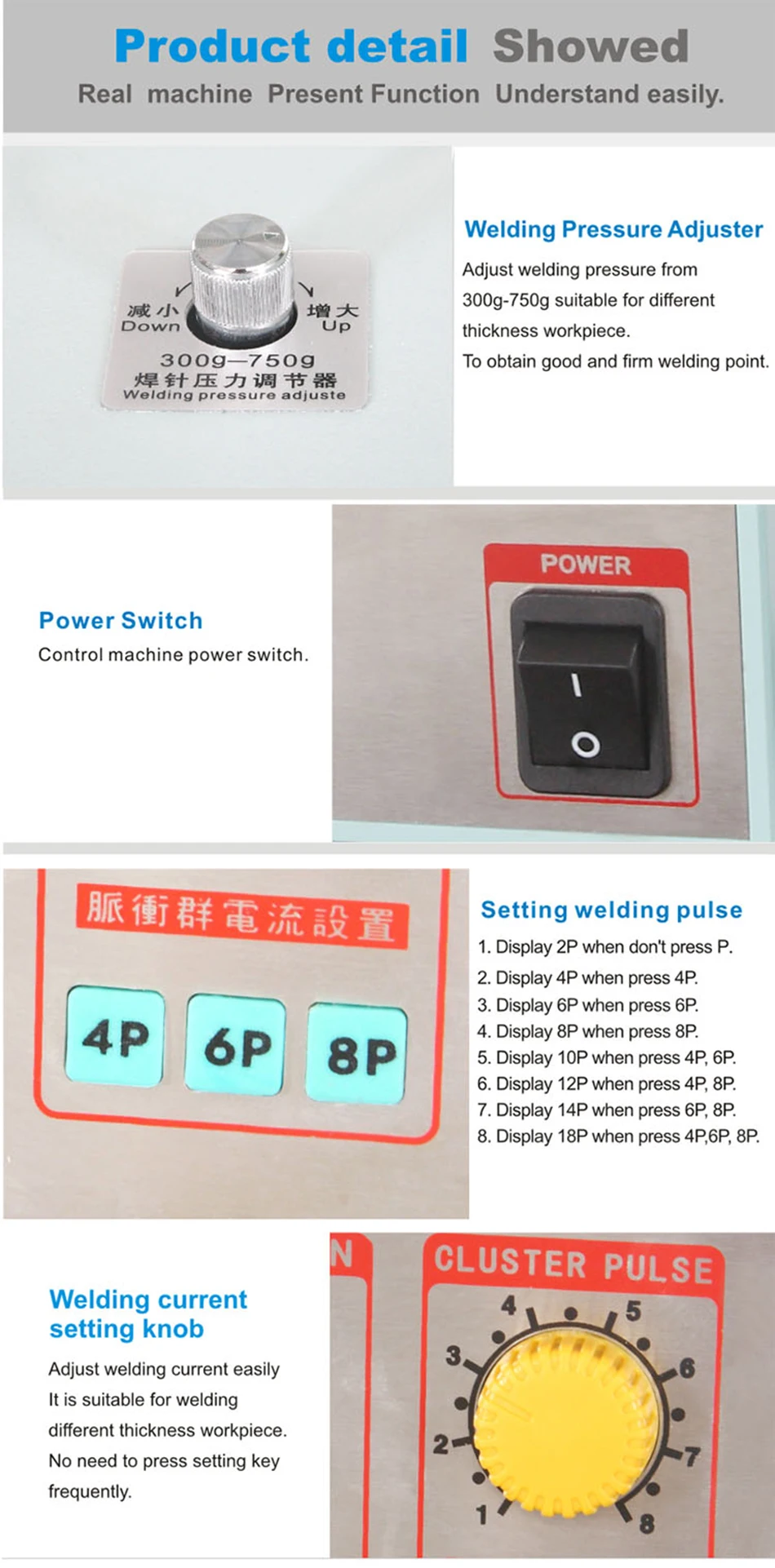 Product detail Showed
Real machine Present Function Understand easily.

减小
Down
增大
Up
300g—750g
焊针压力调节器
Welding pressure adjuste

Welding Pressure Adjuster
Adjust welding pressure from 300g-750g suitable for different thickness workpiece.
To obtain good and firm welding point.

Power Switch
Control machine power switch.

POWER
I
O

脈衝群電流設置
4P 6P 8P

Setting welding pulse
1. Display 2P when don't press P.
2. Display 4P when press 4P.
3. Display 6P when press 6P.
4. Display 8P when press 8P.
5. Display 10P when press 4P, 6P.
6. Display 12P when press 4P, 8P.
7. Display 14P when press 6P, 8P.
8. Display 18P when press 4P,6P, 8P.

Welding current setting knob
Adjust welding current easily
It is suitable for welding different thickness workpiece.
No need to press setting key frequently.

N
CLUSTER PULSE
1
2
3
4
5
6
7
8